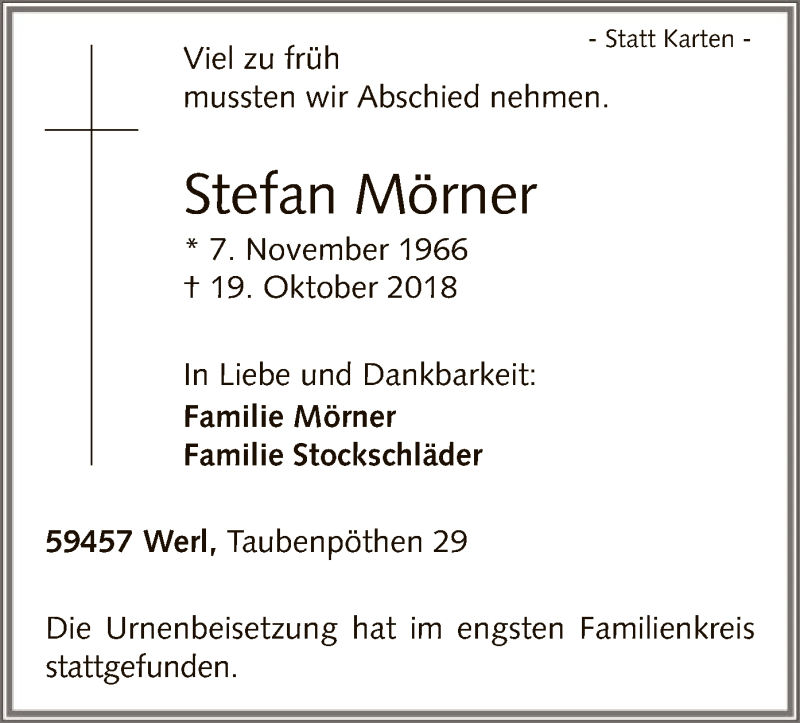 - Statt Karten -

Viel zu früh
mussten wir Abschied nehmen.

Stefan Mörner

* 7. November 1966
† 19. Oktober 2018

In Liebe und Dankbarkeit:
Familie Mörner
Familie Stockschläder

59457 Werl, Taubenpöthen 29

Die Urnenbeisetzung hat im engsten Familienkreis stattgefunden.